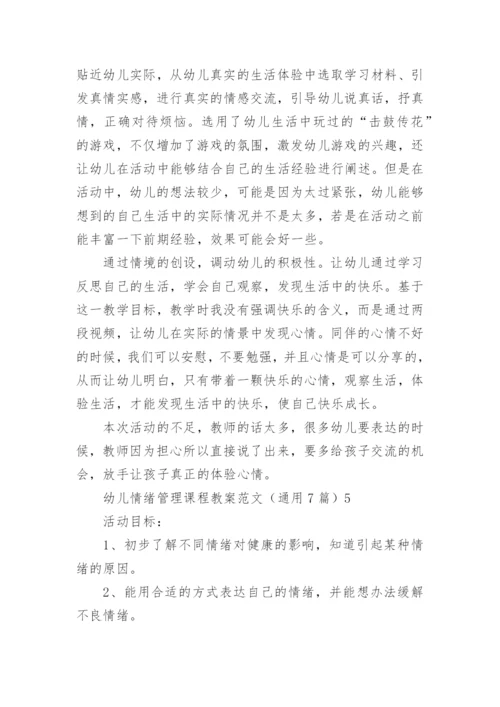 贴近幼儿实际，从幼儿真实的生活体验中选取学习材料、引发真情实感，进行真实的情感交流，引导幼儿说真话，抒真情，正确对待烦恼。选用了幼儿生活中玩过的“击鼓传花”的游戏，不仅增加了游戏的氛围，激发幼儿游戏的兴趣，还让幼儿在活动中能够结合自己的生活经验进行阐述。但是在活动中，幼儿的想法较少，可能是因为太过紧张，幼儿能够想到的自己生活中的实际情况并不是太多，若是在活动之前能丰富一下前期经验，效果可能会好一些。

通过情境的创设，调动幼儿的积极性。让幼儿通过学习反思自己的生活，学会自己观察，发现生活中的快乐。基于这一教学目标，教学时我没有强调快乐的含义，而是通过两段视频，让幼儿在实际的情景中发现心情。同伴的心情不好的时候，我们可以安慰，不要勉强，并且心情是可以分享的，从而让幼儿明白，只有带着一颗快乐的心情，观察生活，体验生活，才能发现生活中的快乐，使自己快乐成长。

本次活动的不足，教师的话太多，很多幼儿要表达的时候，教师因为担心所以直接说了出来，要多给孩子交流的机会，放手让孩子真正的体验心情。

幼儿情绪管理课程教案范文（通用7篇）5

活动目标：

1、初步了解不同情绪对健康的影响，知道引起某种情绪的原因。

2、能用合适的方式表达自己的情绪，并能想办法缓解不良情绪。